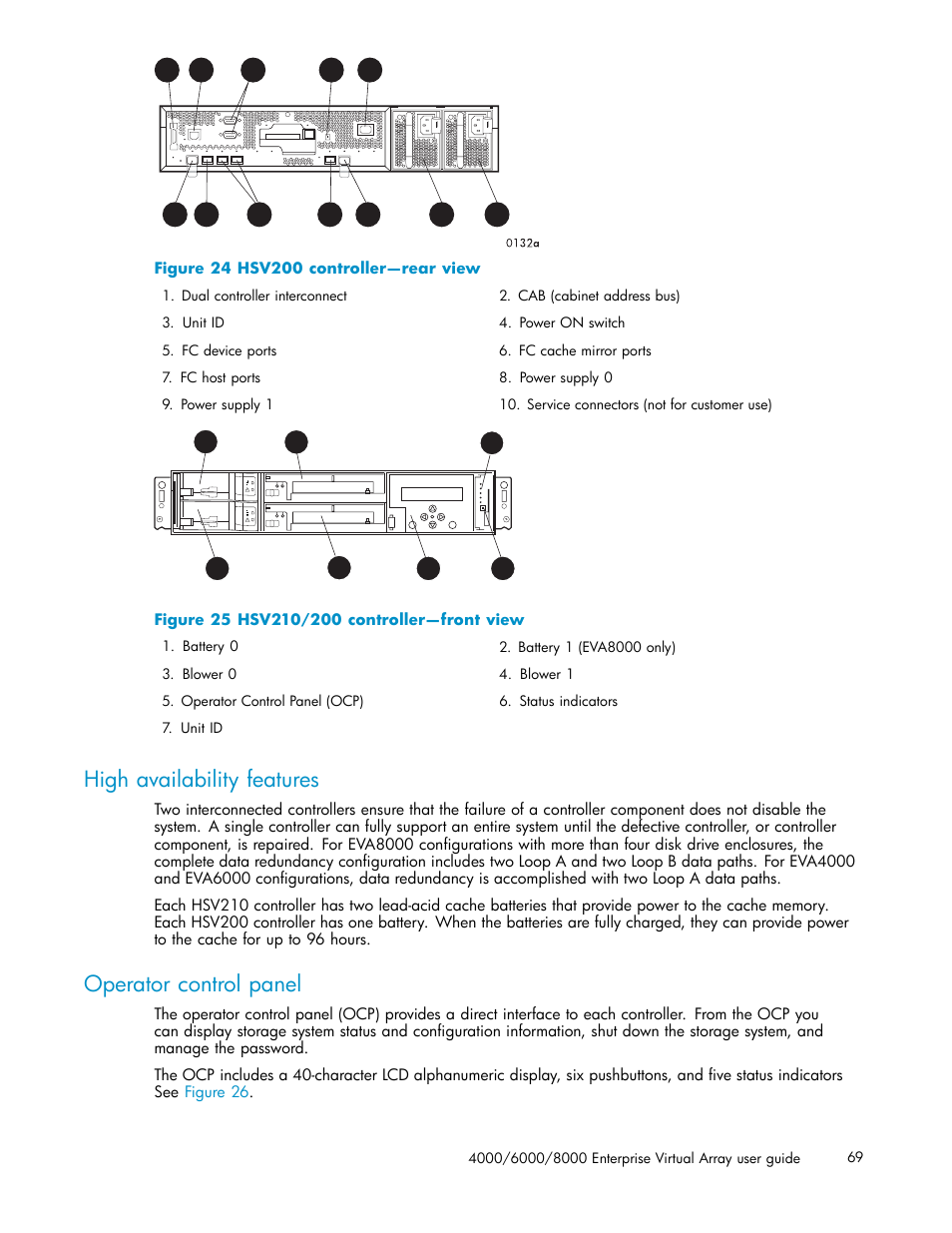 0132a

Figure 24 HSV200 controller—rear view

1. Dual controller interconnect
2. CAB (cabinet address bus)
3. Unit ID
4. Power ON switch
5. FC device ports
6. FC cache mirror ports
7. FC host ports
8. Power supply 0
9. Power supply 1
10. Service connectors (not for customer use)

Figure 25 HSV210/200 controller—front view

1. Battery 0
2. Battery 1 (EVA8000 only)
3. Blower 0
4. Blower 1
5. Operator Control Panel (OCP)
6. Status indicators
7. Unit ID

High availability features

Two interconnected controllers ensure that the failure of a controller component does not disable the system. A single controller can fully support an entire system until the defective controller, or controller component, is repaired. For EVA8000 configurations with more than four disk drive enclosures, the complete data redundancy configuration includes two Loop A and two Loop B data paths. For EVA4000 and EVA6000 configurations, data redundancy is accomplished with two Loop A data paths.

Each HSV210 controller has two lead-acid cache batteries that provide power to the cache memory. Each HSV200 controller has one battery. When the batteries are fully charged, they can provide power to the cache for up to 96 hours.

Operator control panel

The operator control panel (OCP) provides a direct interface to each controller. From the OCP you can display storage system status and configuration information, shut down the storage system, and manage the password.

The OCP includes a 40-character LCD alphanumeric display, six pushbuttons, and five status indicators See Figure 26.

4000/6000/8000 Enterprise Virtual Array user guide 69